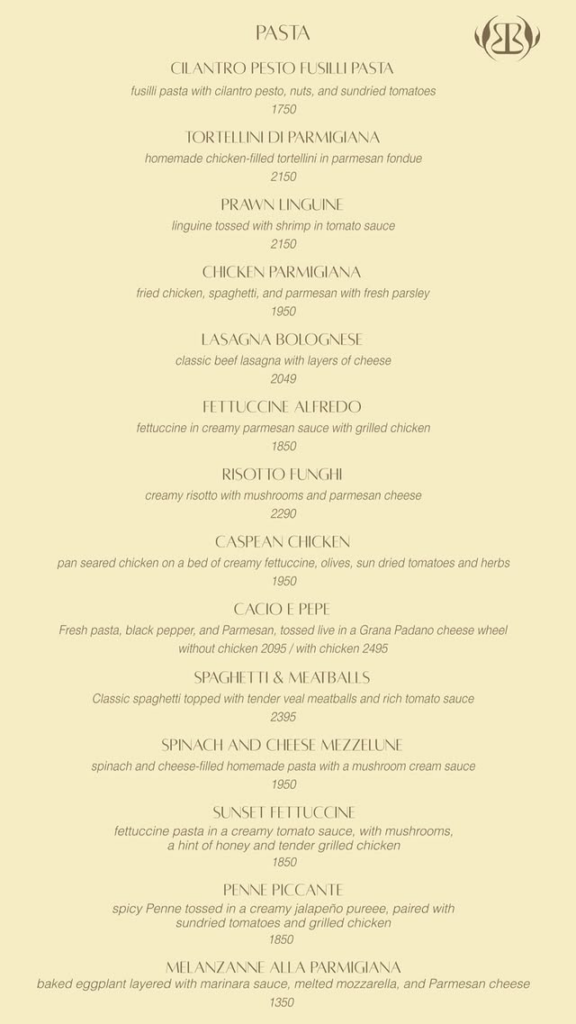 PASTA

CILANTRO PESTO FUSILLI PASTA
fusilli pasta with cilantro pesto, nuts, and sundried tomatoes
1750

TORTELLINI DI PARMIGIANA
homemade chicken-filled tortellini in parmesan fondue
2150

PRAWN LINGUINE
linguine tossed with shrimp in tomato sauce
2150

CHICKEN PARMIGIANA
fried chicken, spaghetti, and parmesan with fresh parsley
1950

LASAGNA BOLOGNESE
classic beef lasagna with layers of cheese
2049

FETTUCCINE ALFREDO
fettuccine in creamy parmesan sauce with grilled chicken
1850

RISOTTO FUNGHI
creamy risotto with mushrooms and parmesan cheese
2290

CASPEAN CHICKEN
pan seared chicken on a bed of creamy fettuccine, olives, sun dried tomatoes and herbs
1950

CACIO E PEPE
Fresh pasta, black pepper, and Parmesan, tossed live in a Grana Padano cheese wheel
without chicken 2095 / with chicken 2495

SPAGHETTI & MEATBALLS
Classic spaghetti topped with tender veal meatballs and rich tomato sauce
2395

SPINACH AND CHEESE MEZZELUNE
spinach and cheese-filled homemade pasta with a mushroom cream sauce
1950

SUNSET FETTUCCINE
fettuccine pasta in a creamy tomato sauce, with mushrooms, a hint of honey and tender grilled chicken
1850

PENNE PICCANTE
spicy Penne tossed in a creamy jalapeño pureee, paired with sundried tomatoes and grilled chicken
1850

MELANZANNE ALLA PARMIGIANA
baked eggplant layered with marinara sauce, melted mozzarella, and Parmesan cheese
1350